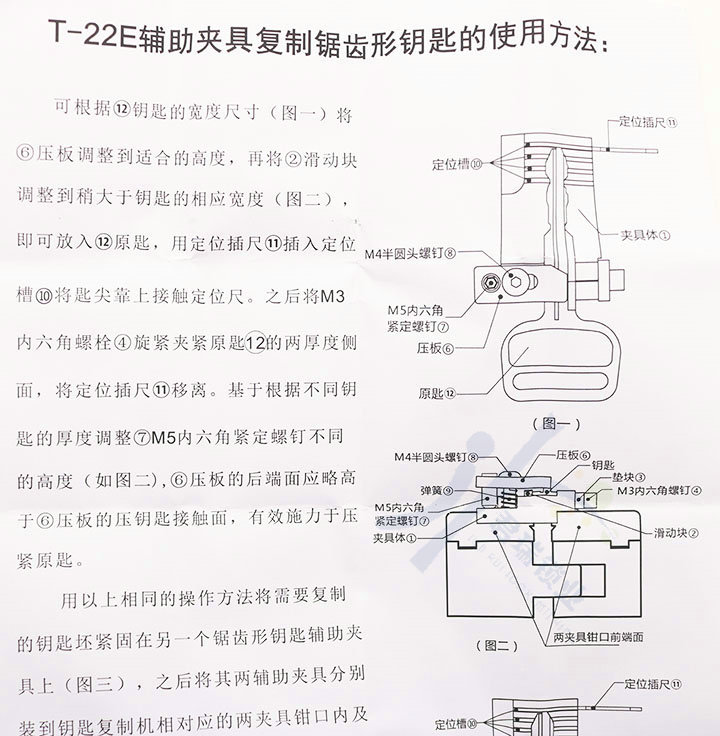 T-22E辅助夹具复制锯齿形钥匙的使用方法：

可根据⑫钥匙的宽度尺寸（图一）将⑥压板调整到适合的高度，再将②滑动块调整到稍大于钥匙的相应宽度（图二），即可放入⑫原匙，用定位插尺⑪插入定位槽⑩将匙尖靠上接触定位尺。之后将M3内六角螺栓④旋紧夹紧原匙⑫的两厚度侧面，将定位插尺⑪移离。基于根据不同钥匙的厚度调整⑦M5内六角紧定螺钉不同的高度（如图二），⑥压板的后端面应略高于⑥压板的压钥匙接触面，有效施力于压紧原匙。

用以上相同的操作方法将需要复制的钥匙坯紧固在另一个锯齿形钥匙辅助夹具上（图三），之后将其两辅助夹具分别装到钥匙复制机相对应的两夹具钳口内及

定位插尺⑪
定位槽⑩
夹具体①
M4半圆头螺钉⑧
M5内六角紧定螺钉⑦
压板⑥
原匙⑫
（图一）

M4半圆头螺钉⑧
压板⑥
钥匙
垫块③
M3内六角螺钉④
弹簧⑨
M5内六角紧定螺钉⑦
夹具体①
滑动块②
两夹具钳口前端面
（图二）

定位插尺⑪
定位槽⑩